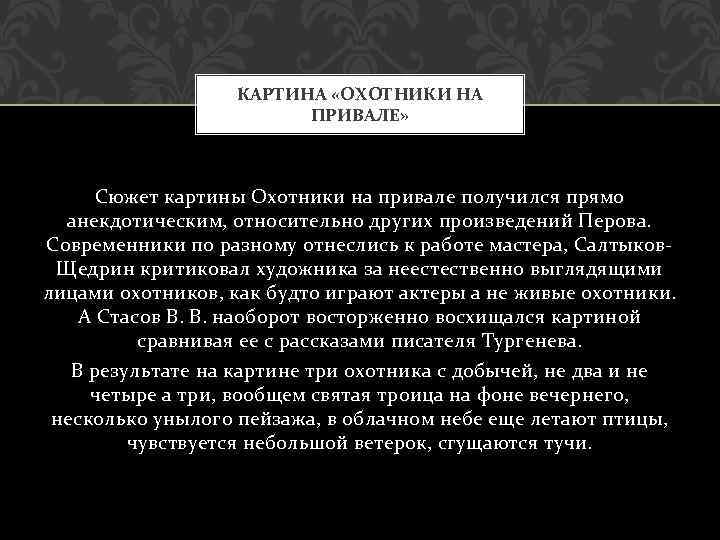 КАРТИНА «ОХОТНИКИ НА ПРИВАЛЕ»

Сюжет картины Охотники на привале получился прямо анекдотическим, относительно других произведений Перова. Современники по разному отнеслись к работе мастера, Салтыков-Щедрин критиковал художника за неестественно выглядящими лицами охотников, как будто играют актеры а не живые охотники. А Стасов В. В. наоборот восторженно восхищался картиной сравнивая ее с рассказами писателя Тургенева.

В результате на картине три охотника с добычей, не два и не четыре а три, вообщем святая троица на фоне вечернего, несколько унылого пейзажа, в облачном небе еще летают птицы, чувствуется небольшой ветерок, сгущаются тучи.